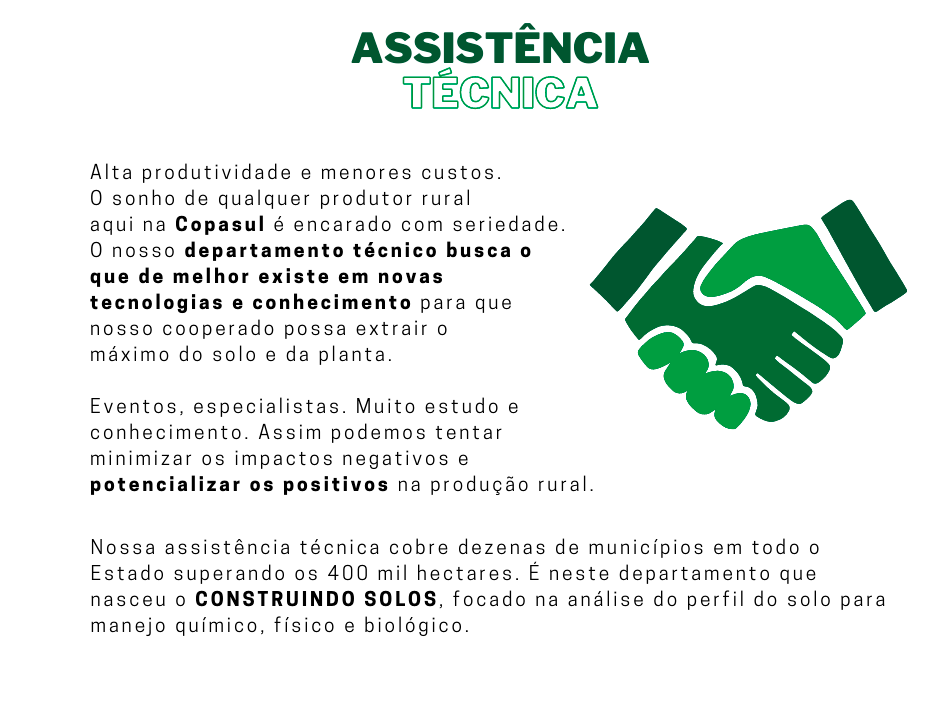 ASSISTÊNCIA
TÉCNICA

Alta produtividade e menores custos. O sonho de qualquer produtor rural aqui na Copasul é encarado com seriedade. O nosso departamento técnico busca o que de melhor existe em novas tecnologias e conhecimento para que nosso cooperado possa extrair o máximo do solo e da planta.

Eventos, especialistas. Muito estudo e conhecimento. Assim podemos tentar minimizar os impactos negativos e potencializar os positivos na produção rural.

Nossa assistência técnica cobre dezenas de municípios em todo o Estado superando os 400 mil hectares. É neste departamento que nasceu o CONSTRUINDO SOLOS, focado na análise do perfil do solo para manejo químico, físico e biológico.